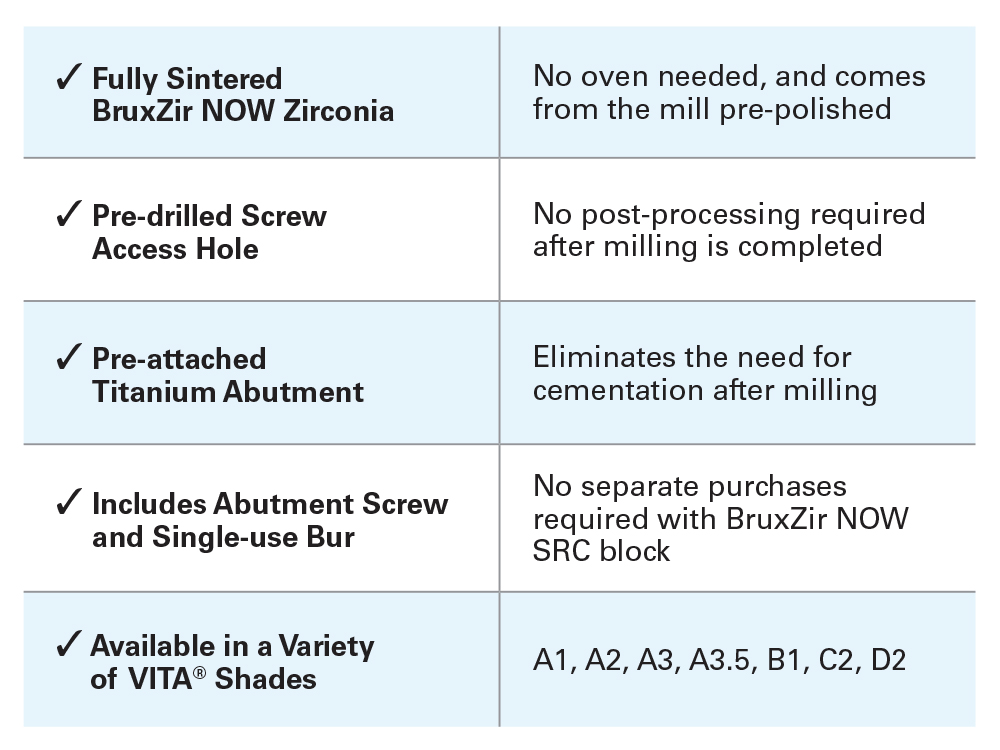 | | |
|---|---|
| ✓ Fully Sintered BruxZir NOW Zirconia | No oven needed, and comes from the mill pre-polished |
| ✓ Pre-drilled Screw Access Hole | No post-processing required after milling is completed |
| ✓ Pre-attached Titanium Abutment | Eliminates the need for cementation after milling |
| ✓ Includes Abutment Screw and Single-use Bur | No separate purchases required with BruxZir NOW SRC block |
| ✓ Available in a Variety of VITA® Shades | A1, A2, A3, A3.5, B1, C2, D2 |